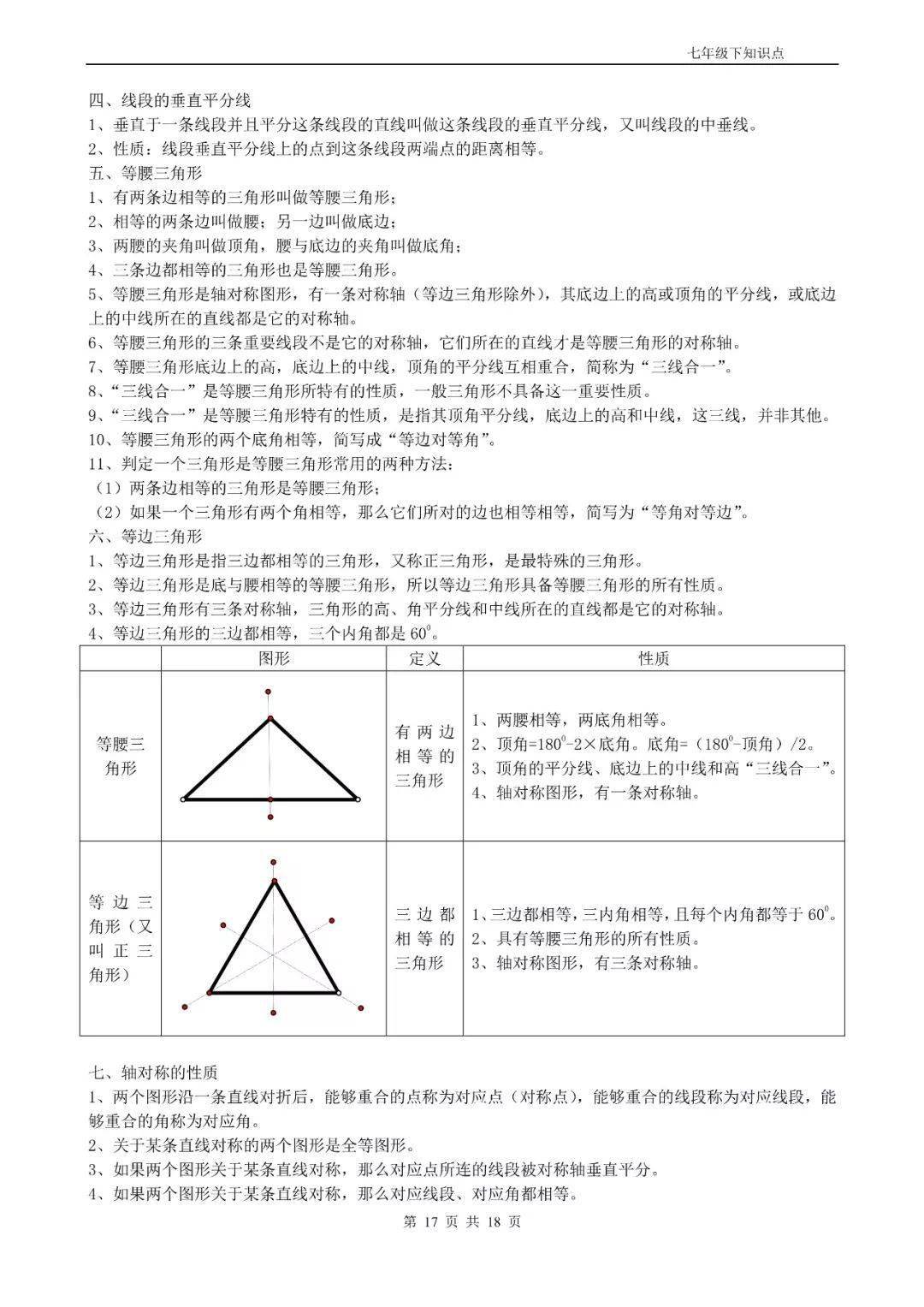 七年级下知识点

四、线段的垂直平分线

1、垂直于一条线段并且平分这条线段的直线叫做这条线段的垂直平分线，又叫线段的中垂线。

2、性质：线段垂直平分线上的点到这条线段两端点的距离相等。

五、等腰三角形

1、有两条边相等的三角形叫做等腰三角形；

2、相等的两条边叫做腰；另一边叫做底边；

3、两腰的夹角叫做顶角，腰与底边的夹角叫做底角；

4、三条边都相等的三角形也是等腰三角形。

5、等腰三角形是轴对称图形，有一条对称轴（等边三角形除外），其底边上的高或顶角的平分线，或底边上的中线所在的直线都是它的对称轴。

6、等腰三角形的三条重要线段不是它的对称轴，它们所在的直线才是等腰三角形的对称轴。

7、等腰三角形底边上的高，底边上的中线，顶角的平分线互相重合，简称为“三线合一”。

8、“三线合一”是等腰三角形所特有的性质，一般三角形不具备这一重要性质。

9、“三线合一”是等腰三角形特有的性质，是指其顶角平分线，底边上的高和中线，这三线，并非其他。

10、等腰三角形的两个底角相等，简写成“等边对等角”。

11、判定一个三角形是等腰三角形常用的两种方法：

（1）两条边相等的三角形是等腰三角形；

（2）如果一个三角形有两个角相等，那么它们所对的边也相等相等，简写为“等角对等边”。

六、等边三角形

1、等边三角形是指三边都相等的三角形，又称正三角形，是最特殊的三角形。

2、等边三角形是底与腰相等的等腰三角形，所以等边三角形具备等腰三角形的所有性质。

3、等边三角形有三条对称轴，三角形的高、角平分线和中线所在的直线都是它的对称轴。

4、等边三角形的三边都相等，三个内角都是$60^0$。

|  | 图形 | 定义 | 性质 |
|---|---|---|---|
| 等腰三角形 |  | 有两边相等的三角形 | 1、两腰相等，两底角相等。 2、顶角=$180^0$-2×底角。底角=（$180^0$-顶角）/2。 3、顶角的平分线、底边上的中线和高“三线合一”。 4、轴对称图形，有一条对称轴。 |
| 等边三角形（又叫正三角形） |  | 三边都相等的三角形 | 1、三边都相等，三内角相等，且每个内角都等于$60^0$。 2、具有等腰三角形的所有性质。 3、轴对称图形，有三条对称轴。 |

七、轴对称的性质

1、两个图形沿一条直线对折后，能够重合的点称为对应点（对称点），能够重合的线段称为对应线段，能够重合的角称为对应角。

2、关于某条直线对称的两个图形是全等图形。

3、如果两个图形关于某条直线对称，那么对应点所连的线段被对称轴垂直平分。

4、如果两个图形关于某条直线对称，那么对应线段、对应角都相等。

第17页 共18页